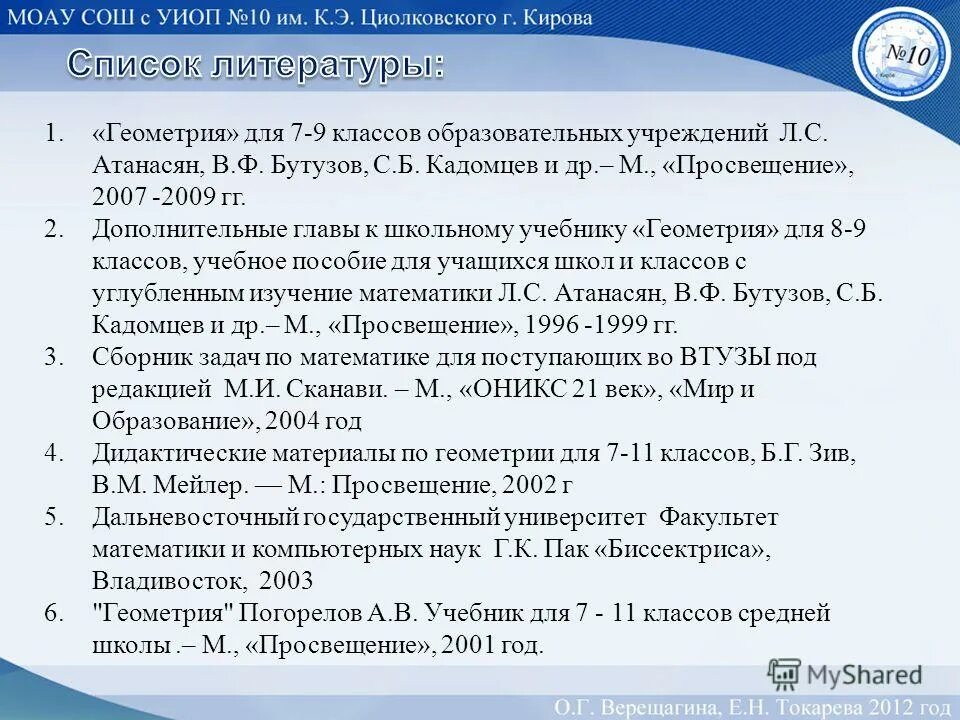 МОАУ СОШ с УИОП №10 им. К.Э. Циолковского г. Кирова

№10

Список литературы:

1. «Геометрия» для 7-9 классов образовательных учреждений Л.С. Атанасян, В.Ф. Бутузов, С.Б. Кадомцев и др.– М., «Просвещение», 2007 -2009 гг.
2. Дополнительные главы к школьному учебнику «Геометрия» для 8-9 классов, учебное пособие для учащихся школ и классов с углубленным изучение математики Л.С. Атанасян, В.Ф. Бутузов, С.Б. Кадомцев и др.– М., «Просвещение», 1996 -1999 гг.
3. Сборник задач по математике для поступающих во ВТУЗЫ под редакцией М.И. Сканави. – М., «ОНИКС 21 век», «Мир и Образование», 2004 год
4. Дидактические материалы по геометрии для 7-11 классов, Б.Г. Зив, В.М. Мейлер. — М.: Просвещение, 2002 г
5. Дальневосточный государственный университет Факультет математики и компьютерных наук Г.К. Пак «Биссектриса», Владивосток, 2003
6. "Геометрия" Погорелов А.В. Учебник для 7 - 11 классов средней школы .– М., «Просвещение», 2001 год.

MyShared

О.Г. Верещагина, Е.Н. Токарева 2012 год